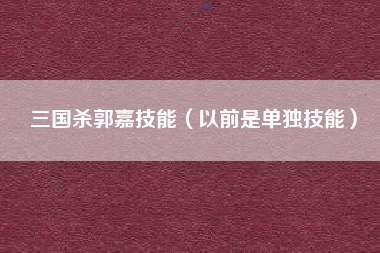 三国杀郭嘉技能（以前是单独技能）